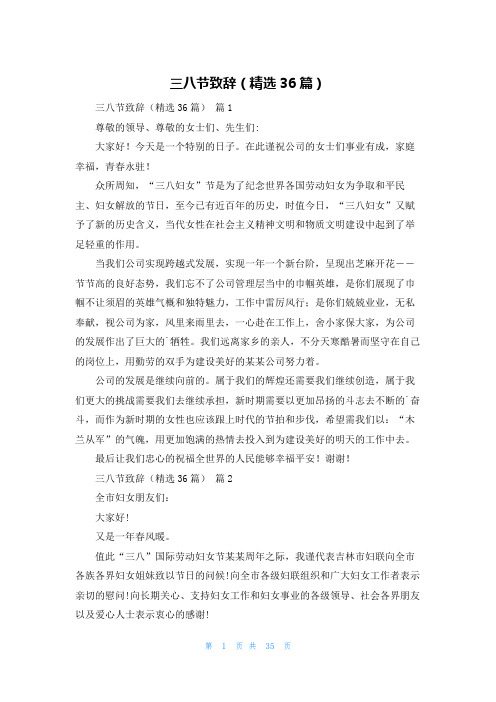 三八节致辞（精选36篇）

三八节致辞（精选36篇） 篇1

尊敬的领导、尊敬的女士们、先生们:

大家好！今天是一个特别的日子。在此谨祝公司的女士们事业有成，家庭幸福，青春永驻！

众所周知，“三八妇女”节是为了纪念世界各国劳动妇女为争取和平民主、妇女解放的节日，至今已有近百年的历史，时值今日，“三八妇女”又赋予了新的历史含义，当代女性在社会主义精神文明和物质文明建设中起到了举足轻重的作用。

当我们公司实现跨越式发展，实现一年一个新台阶，呈现出芝麻开花——节节高的良好态势，我们忘不了公司管理层当中的巾帼英雄，是你们展现了巾帼不让须眉的英雄气概和独特魅力，工作中雷厉风行；是你们兢兢业业，无私奉献，视公司为家，风里来雨里去，一心赴在工作上，舍小家保大家，为公司的发展作出了巨大的`牺牲。我们远离家乡的亲人，不分天寒酷暑而坚守在自己的岗位上，用勤劳的双手为建设美好的某某公司努力着。

公司的发展是继续向前的。属于我们的辉煌还需要我们继续创造，属于我们更大的挑战需要我们去继续承担，新时期需要以更加昂扬的斗志去不断的`奋斗，而作为新时期的女性也应该跟上时代的节拍和步伐，希望需我们以：“木兰从军”的气魄，用更加饱满的热情去投入到为建设美好的明天的工作中去。

最后让我们忠心的祝福全世界的人民能够幸福平安！谢谢！

三八节致辞（精选36篇） 篇2

全市妇女朋友们：

大家好!

又是一年春风暖。

值此“三八”国际劳动妇女节某某周年之际，我谨代表吉林市妇联向全市各族各界妇女姐妹致以节日的问候!向全市各级妇联组织和广大妇女工作者表示亲切的慰问!向长期关心、支持妇女工作和妇女事业的各级领导、社会各界朋友以及爱心人士表示衷心的感谢!

第 1 页 共 35 页